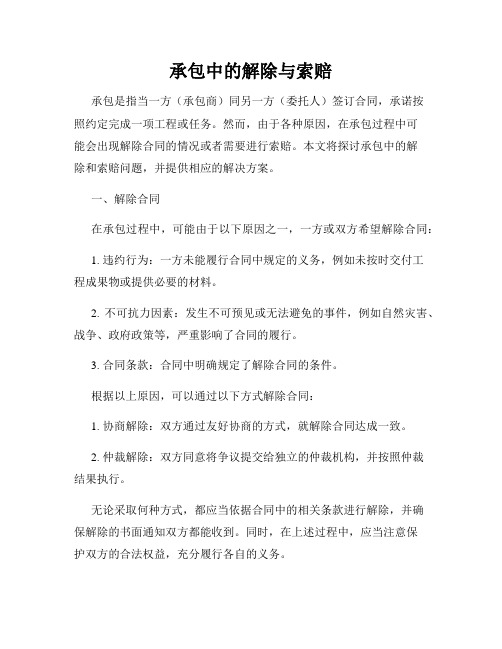 承包中的解除与索赔

承包是指当一方（承包商）同另一方（委托人）签订合同，承诺按照约定完成一项工程或任务。然而，由于各种原因，在承包过程中可能会出现解除合同的情况或者需要进行索赔。本文将探讨承包中的解除和索赔问题，并提供相应的解决方案。

一、解除合同

在承包过程中，可能由于以下原因之一，一方或双方希望解除合同：

1. 违约行为：一方未能履行合同中规定的义务，例如未按时交付工程成果物或提供必要的材料。

2. 不可抗力因素：发生不可预见或无法避免的事件，例如自然灾害、战争、政府政策等，严重影响了合同的履行。

3. 合同条款：合同中明确规定了解除合同的条件。

根据以上原因，可以通过以下方式解除合同：

1. 协商解除：双方通过友好协商的方式，就解除合同达成一致。

2. 仲裁解除：双方同意将争议提交给独立的仲裁机构，并按照仲裁结果执行。

无论采取何种方式，都应当依据合同中的相关条款进行解除，并确保解除的书面通知双方都能收到。同时，在上述过程中，应当注意保护双方的合法权益，充分履行各自的义务。